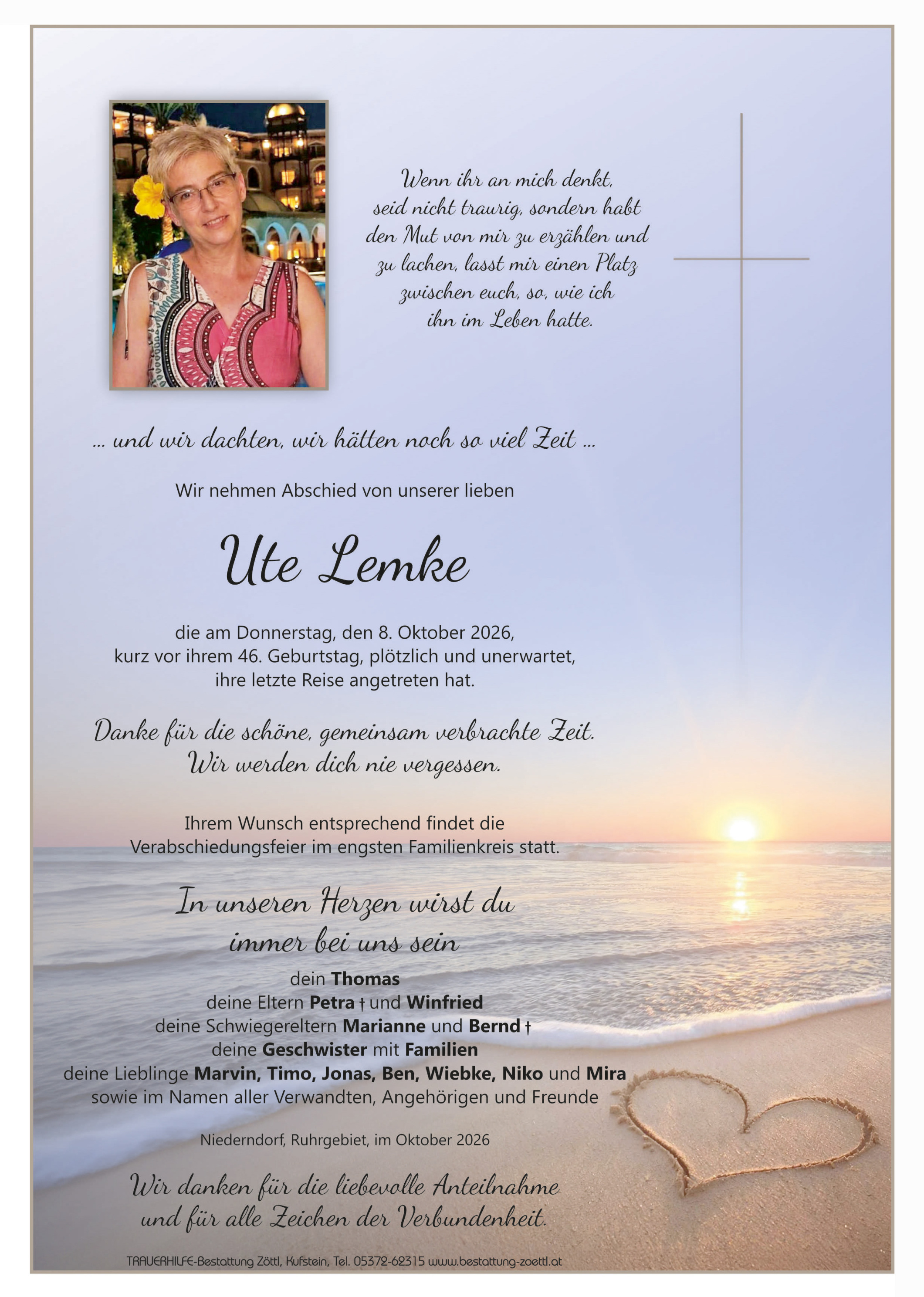 Wenn ihr an mich denkt,
seid nicht traurig, sondern habt
den Mut von mir zu erzählen und
zu lachen, lasst mir einen Platz
zwischen euch, so, wie ich
ihn im Leben hatte.

... und wir dachten, wir hätten noch so viel Zeit ...

Wir nehmen Abschied von unserer lieben

Ute Lemke

die am Donnerstag, den 8. Oktober 2026,
kurz vor ihrem 46. Geburtstag, plötzlich und unerwartet,
ihre letzte Reise angetreten hat.

Danke für die schöne, gemeinsam verbrachte Zeit.
Wir werden dich nie vergessen.

Ihrem Wunsch entsprechend findet die
Verabschiedungsfeier im engsten Familienkreis statt.

In unseren Herzen wirst du
immer bei uns sein

dein Thomas
deine Eltern Petra † und Winfried
deine Schwiegereltern Marianne und Bernd †
deine Geschwister mit Familien
deine Lieblinge Marvin, Timo, Jonas, Ben, Wiebke, Niko und Mira
sowie im Namen aller Verwandten, Angehörigen und Freunde

Niederndorf, Ruhrgebiet, im Oktober 2026

Wir danken für die liebevolle Anteilnahme
und für alle Zeichen der Verbundenheit.

TRAUERHILFE-Bestattung Zöttl, Kufstein, Tel. 05372-62315 www.bestattung-zoettl.at